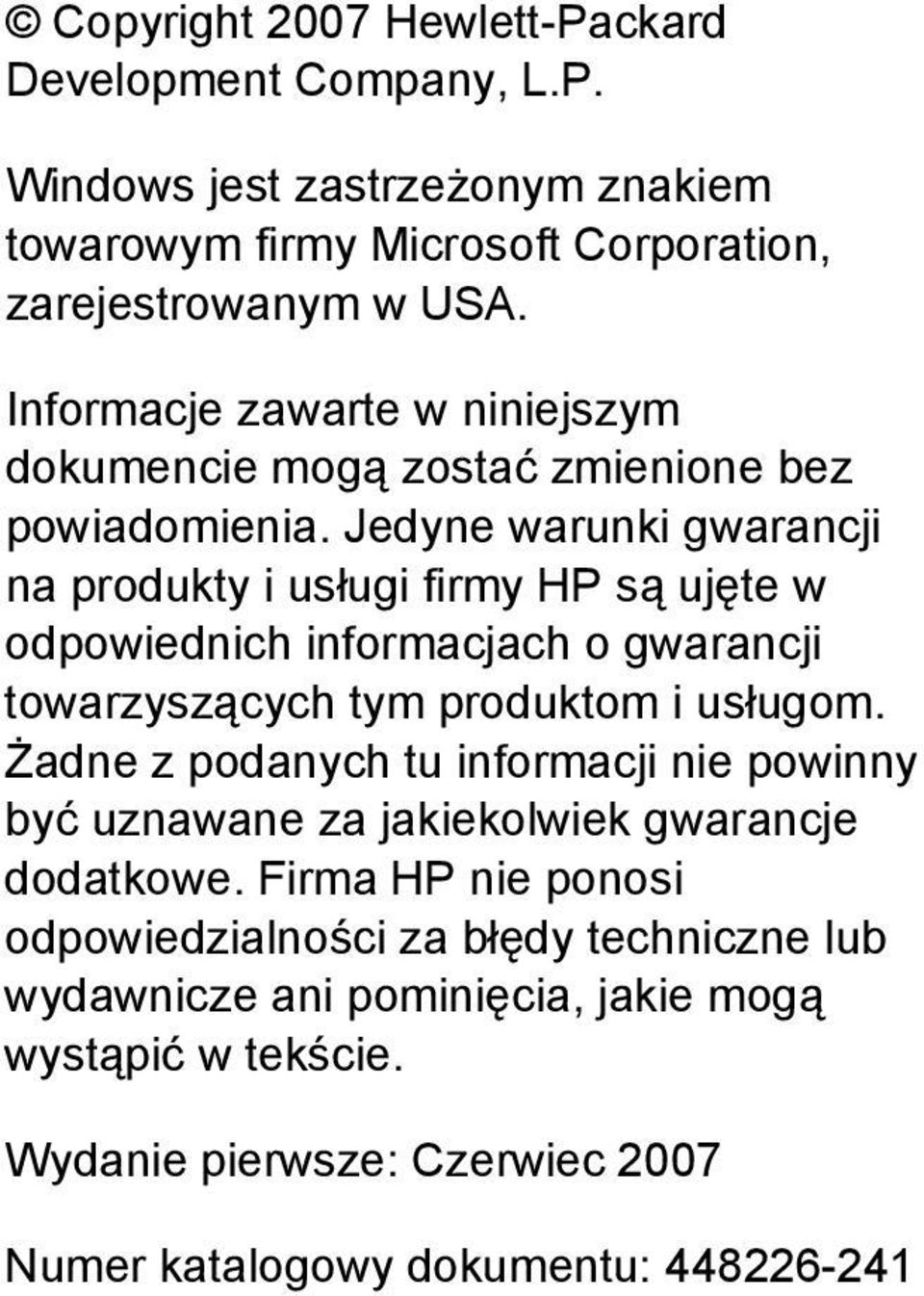 © Copyright 2007 Hewlett-Packard Development Company, L.P.

Windows jest zastrzeżonym znakiem towarowym firmy Microsoft Corporation, zarejestrowanym w USA.

Informacje zawarte w niniejszym dokumencie mogą zostać zmienione bez powiadomienia. Jedyne warunki gwarancji na produkty i usługi firmy HP są ujęte w odpowiednich informacjach o gwarancji towarzyszących tym produktom i usługom. Żadne z podanych tu informacji nie powinny być uznawane za jakiekolwiek gwarancje dodatkowe. Firma HP nie ponosi odpowiedzialności za błędy techniczne lub wydawnicze ani pominięcia, jakie mogą wystąpić w tekście.

Wydanie pierwsze: Czerwiec 2007

Numer katalogowy dokumentu: 448226-241